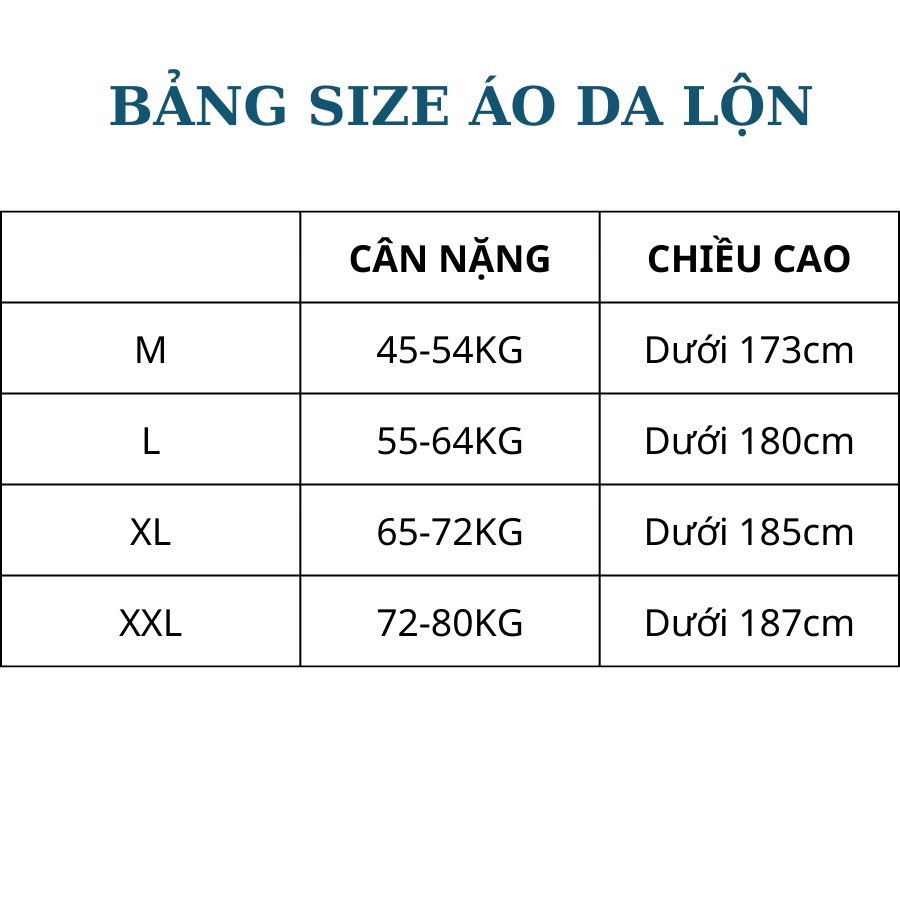 BẢNG SIZE ÁO DA LỘN

| | CÂN NẶNG | CHIỀU CAO |
|---|---|---|
| M | 45-54KG | Dưới 173cm |
| L | 55-64KG | Dưới 180cm |
| XL | 65-72KG | Dưới 185cm |
| XXL | 72-80KG | Dưới 187cm |